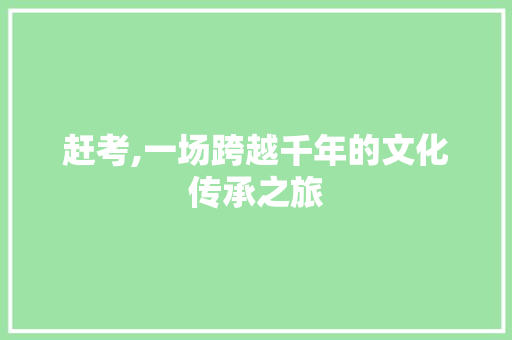 赶考,一场跨越千年的文化传承之旅